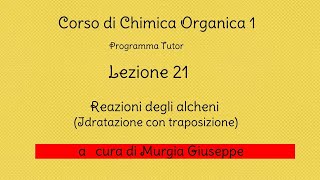 Corso di Chimica Organica 1

Programma Tutor

Lezione 21

Reazioni degli alcheni
(Idratazione con traposizione)

a cura di Murgia Giuseppe